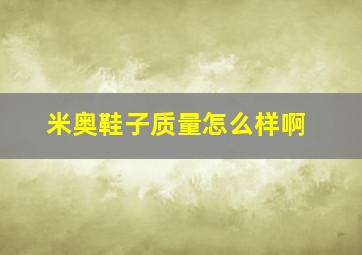 米奥鞋子质量怎么样啊